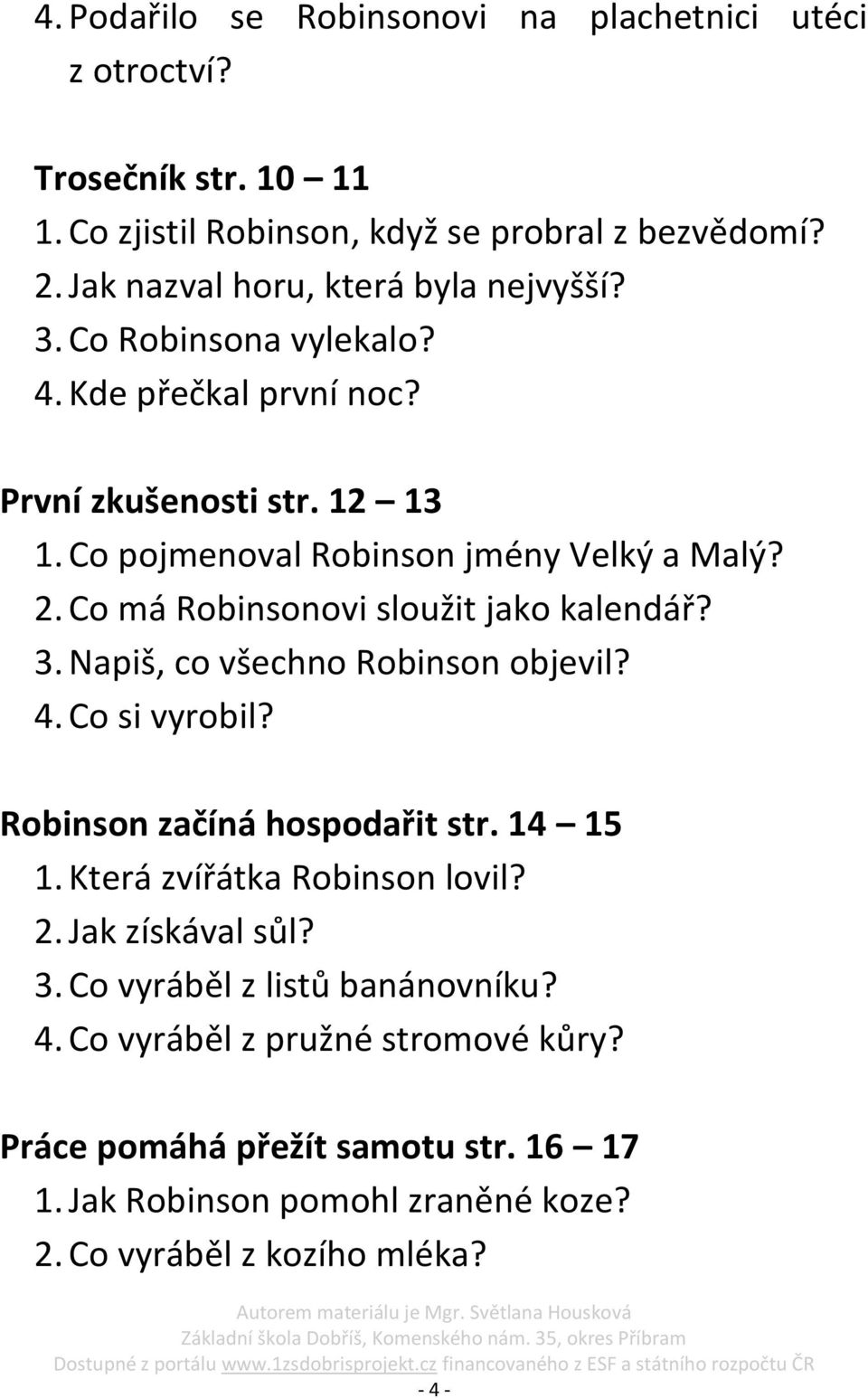 4. Podařilo se Robinsonovi na plachetnici utéci z otroctví?

Trosečník str. 10 – 11
1. Co zjistil Robinson, když se probral z bezvědomí?
2. Jak nazval horu, která byla nejvyšší?
3. Co Robinsona vylekalo?
4. Kde přečkal první noc?

První zkušenosti str. 12 – 13
1. Co pojmenoval Robinson jmény Velký a Malý?
2. Co má Robinsonovi sloužit jako kalendář?
3. Napiš, co všechno Robinson objevil?
4. Co si vyrobil?

Robinson začíná hospodařit str. 14 – 15
1. Která zvířátka Robinson lovil?
2. Jak získával sůl?
3. Co vyráběl z listů banánovníku?
4. Co vyráběl z pružné stromové kůry?

Práce pomáhá přežít samotu str. 16 – 17
1. Jak Robinson pomohl zraněné koze?
2. Co vyráběl z kozího mléka?

Autorem materiálu je Mgr. Světlana Housková
Základní škola Dobříš, Komenského nám. 35, okres Příbram
Dostupné z portálu www.1zsdobrisprojekt.cz financovaného z ESF a státního rozpočtu ČR
- 4 -